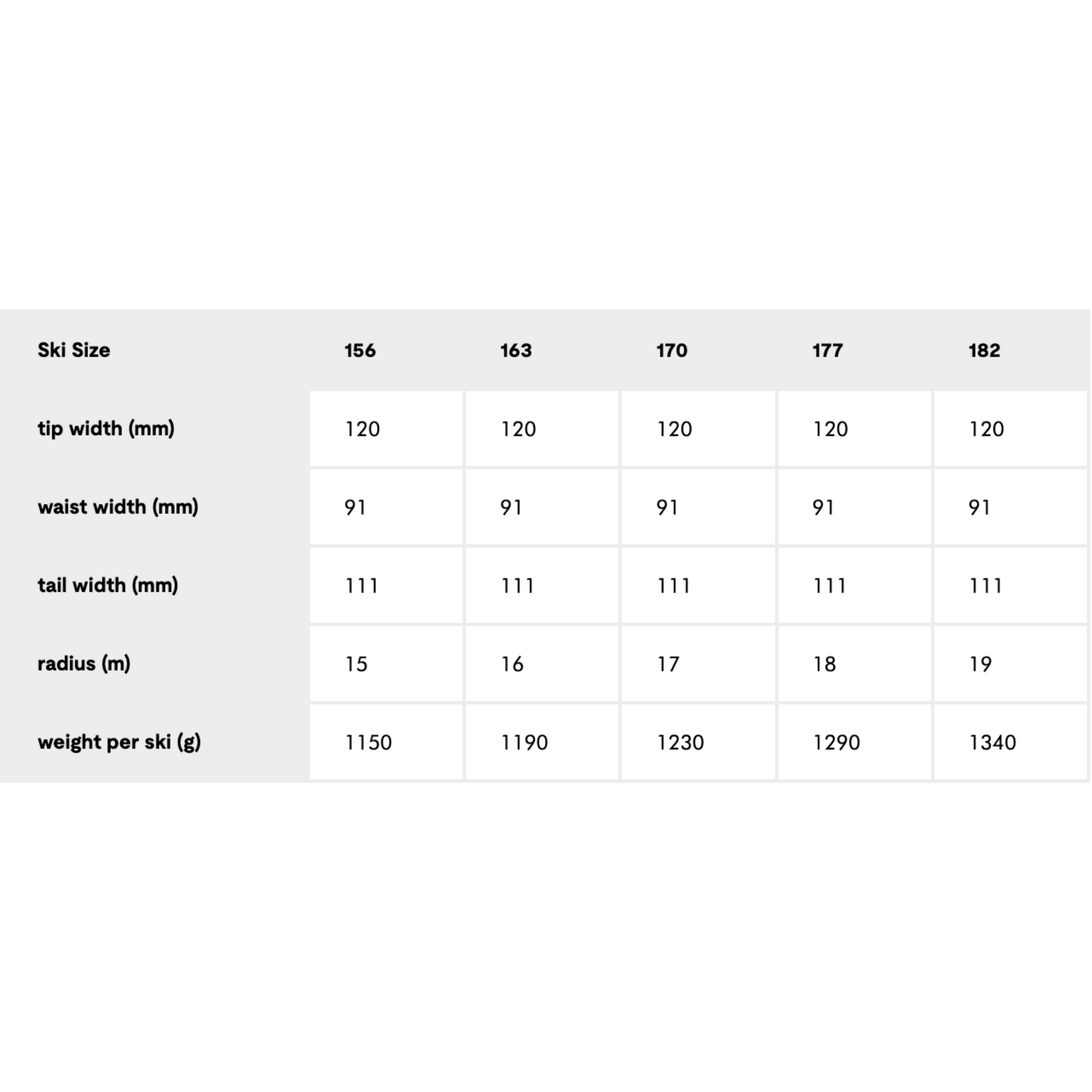 | Ski Size | 156 | 163 | 170 | 177 | 182 |
|---|---|---|---|---|---|
| tip width (mm) | 120 | 120 | 120 | 120 | 120 |
| waist width (mm) | 91 | 91 | 91 | 91 | 91 |
| tail width (mm) | 111 | 111 | 111 | 111 | 111 |
| radius (m) | 15 | 16 | 17 | 18 | 19 |
| weight per ski (g) | 1150 | 1190 | 1230 | 1290 | 1340 |